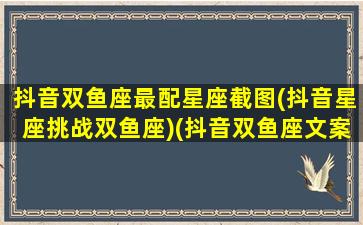 抖音双鱼座最配星座截图(抖音星座挑战双鱼座)(抖音双鱼座文案